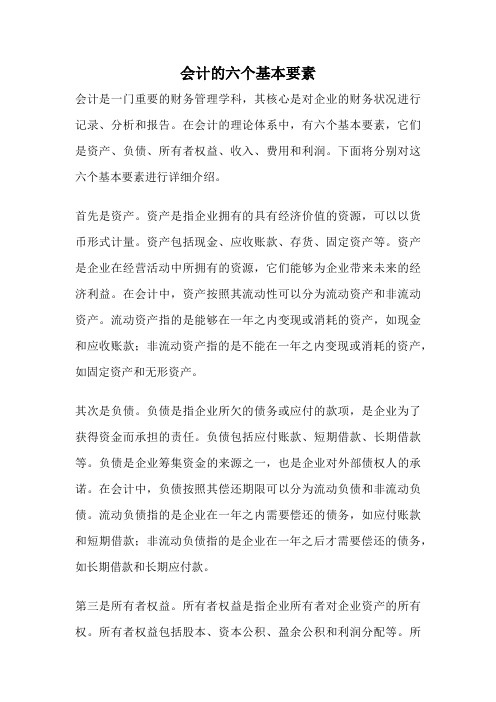 会计的六个基本要素

会计是一门重要的财务管理学科，其核心是对企业的财务状况进行记录、分析和报告。在会计的理论体系中，有六个基本要素，它们是资产、负债、所有者权益、收入、费用和利润。下面将分别对这六个基本要素进行详细介绍。

首先是资产。资产是指企业拥有的具有经济价值的资源，可以以货币形式计量。资产包括现金、应收账款、存货、固定资产等。资产是企业在经营活动中所拥有的资源，它们能够为企业带来未来的经济利益。在会计中，资产按照其流动性可以分为流动资产和非流动资产。流动资产指的是能够在一年之内变现或消耗的资产，如现金和应收账款；非流动资产指的是不能在一年之内变现或消耗的资产，如固定资产和无形资产。

其次是负债。负债是指企业所欠的债务或应付的款项，是企业为了获得资金而承担的责任。负债包括应付账款、短期借款、长期借款等。负债是企业筹集资金的来源之一，也是企业对外部债权人的承诺。在会计中，负债按照其偿还期限可以分为流动负债和非流动负债。流动负债指的是企业在一年之内需要偿还的债务，如应付账款和短期借款；非流动负债指的是企业在一年之后才需要偿还的债务，如长期借款和长期应付款。

第三是所有者权益。所有者权益是指企业所有者对企业资产的所有权。所有者权益包括股本、资本公积、盈余公积和利润分配等。所